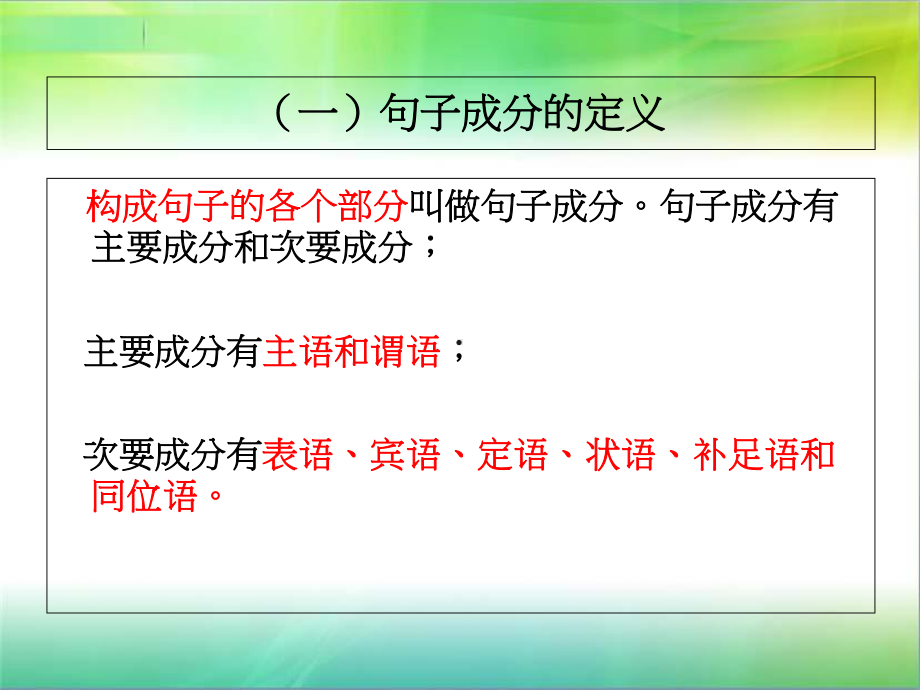 （一）句子成分的定义

构成句子的各个部分叫做句子成分。句子成分有主要成分和次要成分；

主要成分有主语和谓语；

次要成分有表语、宾语、定语、状语、补足语和同位语。